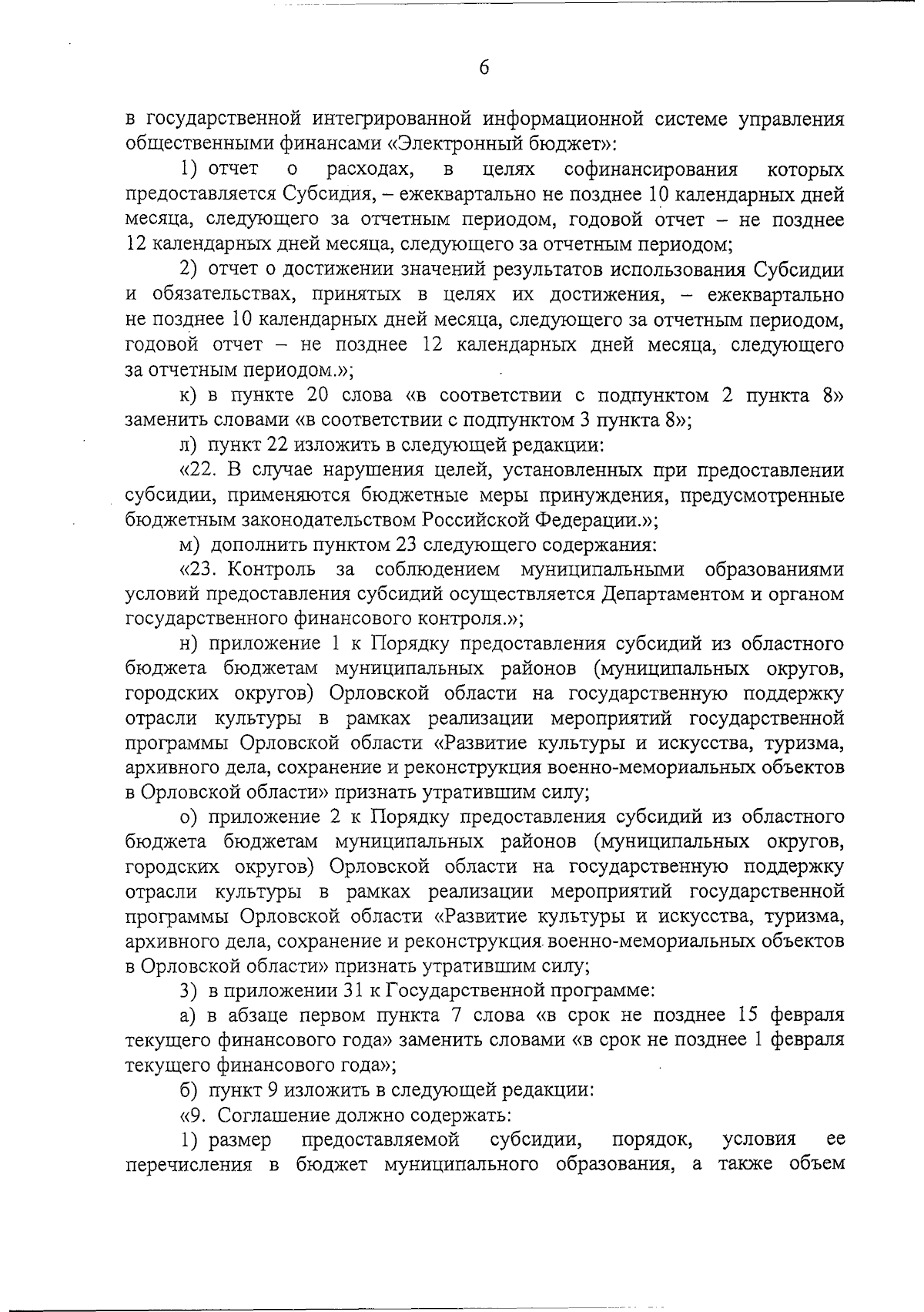 6

в государственной интегрированной информационной системе управления общественными финансами «Электронный бюджет»:

1) отчет о расходах, в целях софинансирования которых предоставляется Субсидия, – ежеквартально не позднее 10 календарных дней месяца, следующего за отчетным периодом, годовой отчет – не позднее 12 календарных дней месяца, следующего за отчетным периодом;

2) отчет о достижении значений результатов использования Субсидии и обязательствах, принятых в целях их достижения, – ежеквартально не позднее 10 календарных дней месяца, следующего за отчетным периодом, годовой отчет – не позднее 12 календарных дней месяца, следующего за отчетным периодом.»;

к) в пункте 20 слова «в соответствии с подпунктом 2 пункта 8» заменить словами «в соответствии с подпунктом 3 пункта 8»;

л) пункт 22 изложить в следующей редакции:

«22. В случае нарушения целей, установленных при предоставлении субсидии, применяются бюджетные меры принуждения, предусмотренные бюджетным законодательством Российской Федерации.»;

м) дополнить пунктом 23 следующего содержания:

«23. Контроль за соблюдением муниципальными образованиями условий предоставления субсидий осуществляется Департаментом и органом государственного финансового контроля.»;

н) приложение 1 к Порядку предоставления субсидий из областного бюджета бюджетам муниципальных районов (муниципальных округов, городских округов) Орловской области на государственную поддержку отрасли культуры в рамках реализации мероприятий государственной программы Орловской области «Развитие культуры и искусства, туризма, архивного дела, сохранение и реконструкция военно-мемориальных объектов в Орловской области» признать утратившим силу;

о) приложение 2 к Порядку предоставления субсидий из областного бюджета бюджетам муниципальных районов (муниципальных округов, городских округов) Орловской области на государственную поддержку отрасли культуры в рамках реализации мероприятий государственной программы Орловской области «Развитие культуры и искусства, туризма, архивного дела, сохранение и реконструкция военно-мемориальных объектов в Орловской области» признать утратившим силу;

3) в приложении 31 к Государственной программе:

а) в абзаце первом пункта 7 слова «в срок не позднее 15 февраля текущего финансового года» заменить словами «в срок не позднее 1 февраля текущего финансового года»;

б) пункт 9 изложить в следующей редакции:

«9. Соглашение должно содержать:

1) размер предоставляемой субсидии, порядок, условия ее перечисления в бюджет муниципального образования, а также объем